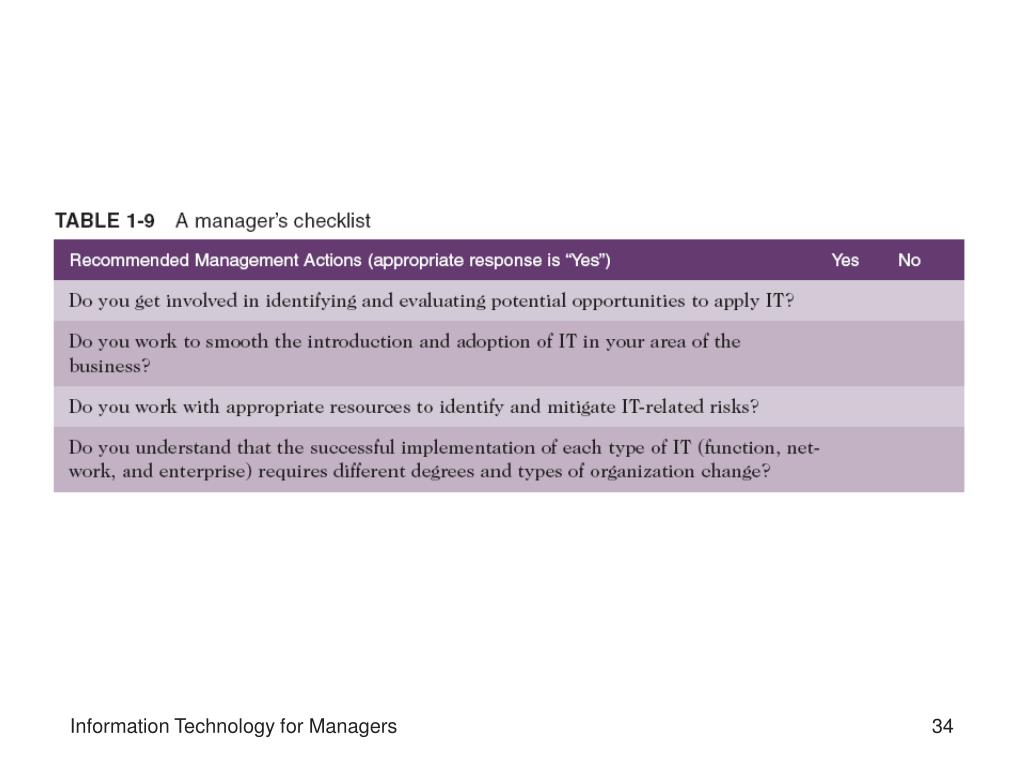 TABLE 1-9 A manager's checklist

| Recommended Management Actions (appropriate response is "Yes") | Yes | No |
|---|---|---|
| Do you get involved in identifying and evaluating potential opportunities to apply IT? | | |
| Do you work to smooth the introduction and adoption of IT in your area of the business? | | |
| Do you work with appropriate resources to identify and mitigate IT-related risks? | | |
| Do you understand that the successful implementation of each type of IT (function, network, and enterprise) requires different degrees and types of organization change? | | |

Information Technology for Managers

34